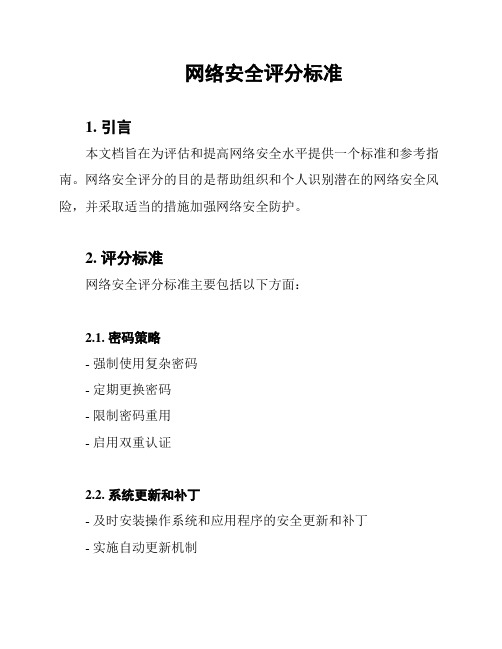 网络安全评分标准

1. 引言

本文档旨在为评估和提高网络安全水平提供一个标准和参考指南。网络安全评分的目的是帮助组织和个人识别潜在的网络安全风险，并采取适当的措施加强网络安全防护。

2. 评分标准

网络安全评分标准主要包括以下方面：

2.1. 密码策略

- 强制使用复杂密码

- 定期更换密码

- 限制密码重用

- 启用双重认证

2.2. 系统更新和补丁

- 及时安装操作系统和应用程序的安全更新和补丁

- 实施自动更新机制